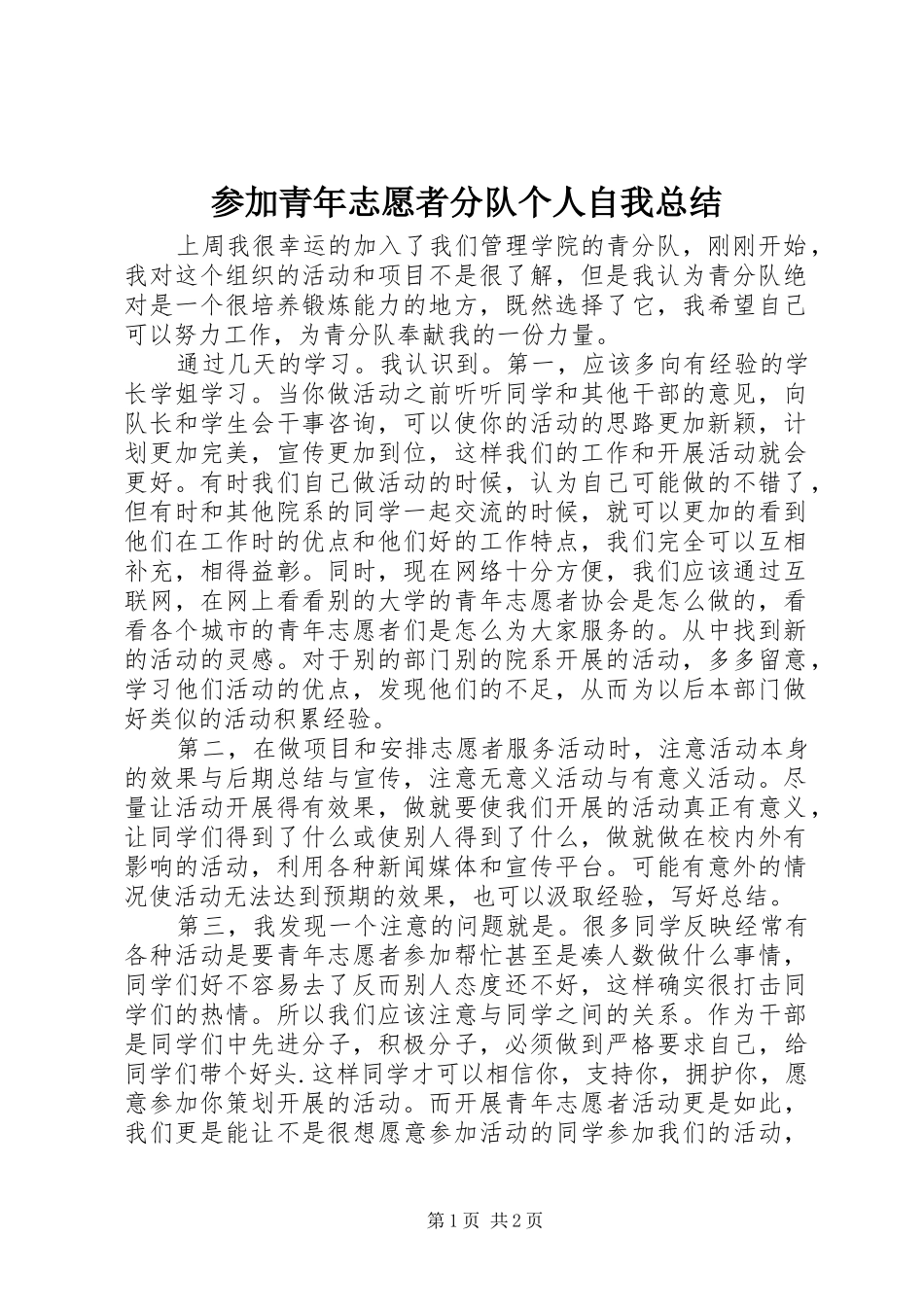 参加青年志愿者分队个人自我总结

上周我很幸运的加入了我们管理学院的青分队，刚刚开始，我对这个组织的活动和项目不是很了解，但是我认为青分队绝对是一个很培养锻炼能力的地方，既然选择了它，我希望自己可以努力工作，为青分队奉献我的一份力量。

通过几天的学习。我认识到。第一，应该多向有经验的学长学姐学习。当你做活动之前听听同学和其他干部的意见，向队长和学生会干事咨询，可以使你的活动的思路更加新颖，计划更加完美，宣传更加到位，这样我们的工作和开展活动就会更好。有时我们自己做活动的时候，认为自己可能做的不错了，但有时和其他院系的同学一起交流的时候，就可以更加的看到他们在工作时的优点和他们好的工作特点，我们完全可以互相补充，相得益彰。同时，现在网络十分方便，我们应该通过互联网，在网上看看别的大学的青年志愿者协会是怎么做的，看看各个城市的青年志愿者们是怎么为大家服务的。从中找到新的活动的灵感。对于别的部门别的院系开展的活动，多多留意，学习他们活动的优点，发现他们的不足，从而为以后本部门做好类似的活动积累经验。

第二，在做项目和安排志愿者服务活动时，注意活动本身的效果与后期总结与宣传，注意无意义活动与有意义活动。尽量让活动开展得有效果，做就要使我们开展的活动真正有意义，让同学们得到了什么或使别人得到了什么，做就做在校内外有影响的活动，利用各种新闻媒体和宣传平台。可能有意外的情况使活动无法达到预期的效果，也可以汲取经验，写好总结。

第三，我发现一个注意的问题就是。很多同学反映经常有各种活动是要青年志愿者参加帮忙甚至是凑人数做什么事情，同学们好不容易去了反而别人态度还不好，这样确实很打击同学们的热情。所以我们应该注意与同学之间的关系。作为干部是同学们中先进分子，积极分子，必须做到严格要求自己，给同学们带个好头.这样同学才可以相信你，支持你，拥护你，愿意参加你策划开展的活动。而开展青年志愿者活动更是如此，我们更是能让不是很想愿意参加活动的同学参加我们的活动，

第1页 共2页